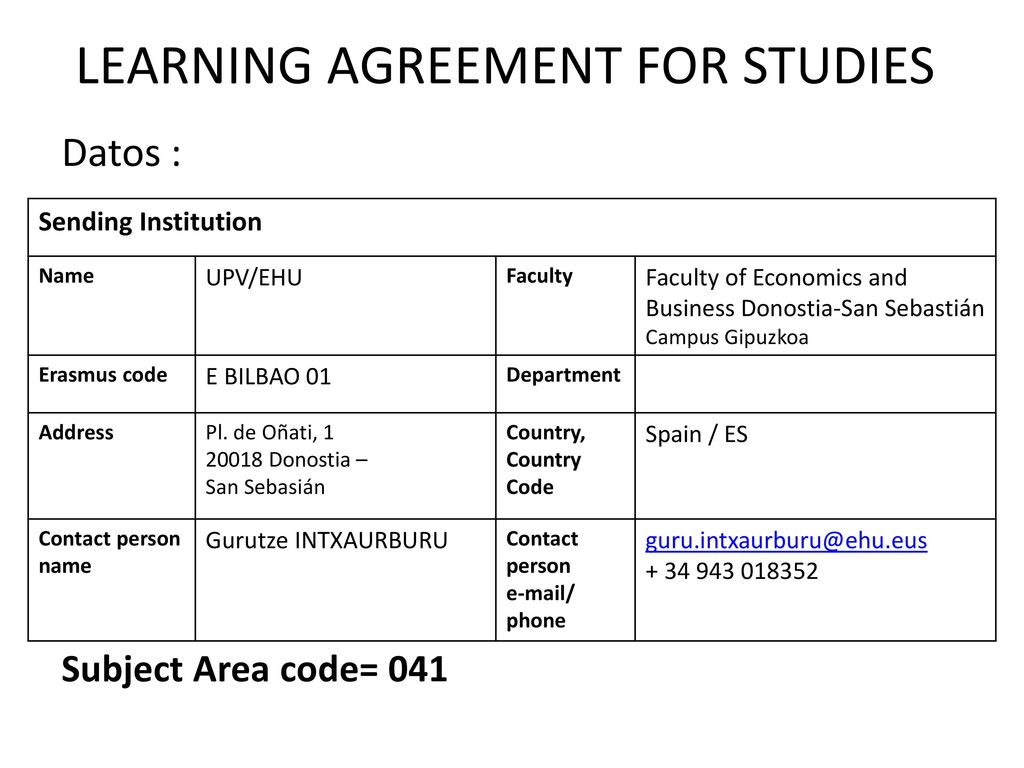 LEARNING AGREEMENT FOR STUDIES

Datos :

| Sending Institution | | | |
|---|---|---|---|
| Name | UPV/EHU | Faculty | Faculty of Economics and Business Donostia-San Sebastián Campus Gipuzkoa |
| Erasmus code | E BILBAO 01 | Department | |
| Address | Pl. de Oñati, 1 20018 Donostia – San Sebasián | Country, Country Code | Spain / ES |
| Contact person name | Gurutze INTXAURBURU | Contact person e-mail/ phone | guru.intxaurburu@ehu.eus + 34 943 018352 |

Subject Area code= 041